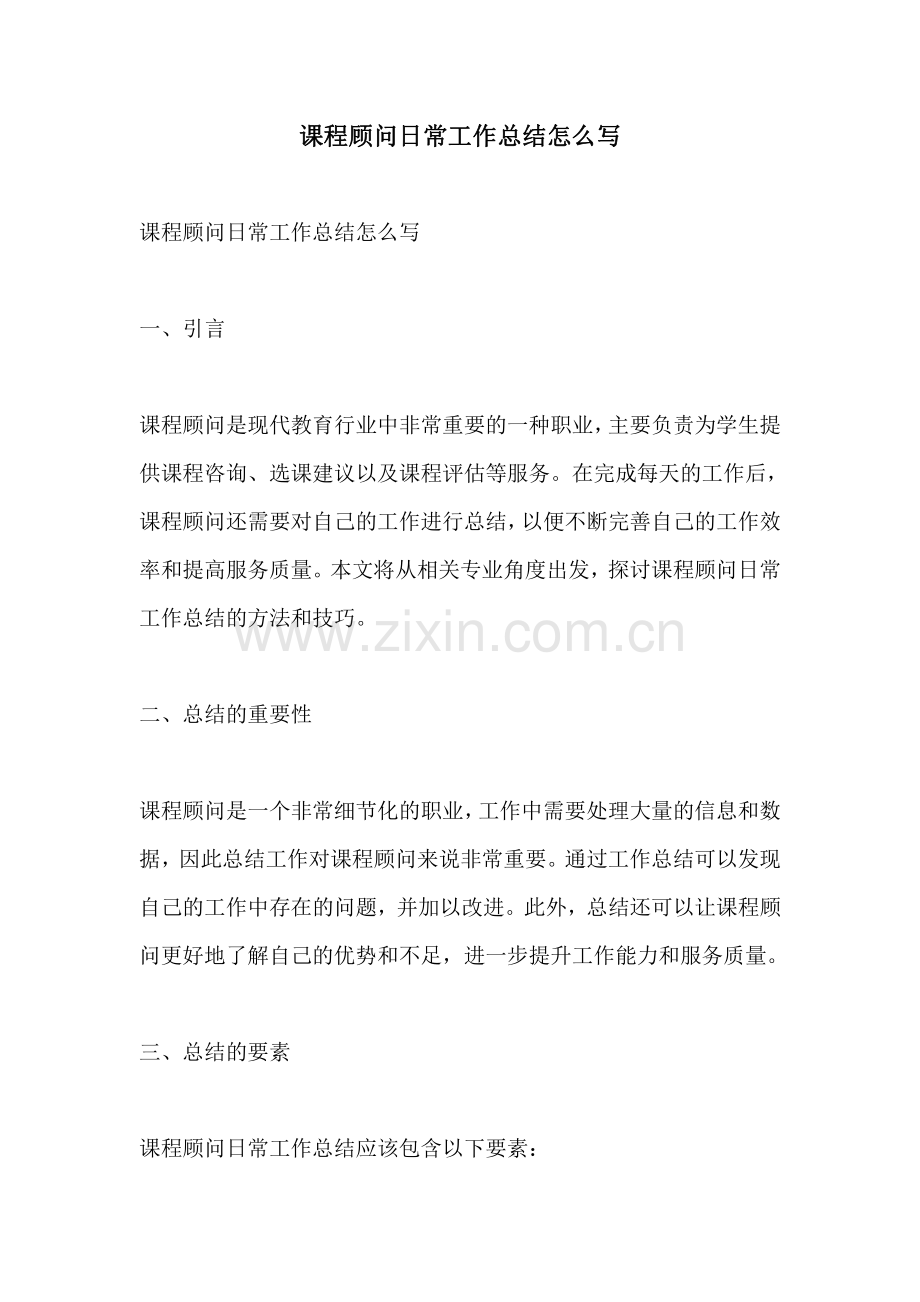 课程顾问日常工作总结怎么写

课程顾问日常工作总结怎么写

一、引言

课程顾问是现代教育行业中非常重要的一种职业，主要负责为学生提供课程咨询、选课建议以及课程评估等服务。在完成每天的工作后，课程顾问还需要对自己的工作进行总结，以便不断完善自己的工作效率和提高服务质量。本文将从相关专业角度出发，探讨课程顾问日常工作总结的方法和技巧。

二、总结的重要性

课程顾问是一个非常细节化的职业，工作中需要处理大量的信息和数据，因此总结工作对课程顾问来说非常重要。通过工作总结可以发现自己的工作中存在的问题，并加以改进。此外，总结还可以让课程顾问更好地了解自己的优势和不足，进一步提升工作能力和服务质量。

三、总结的要素

课程顾问日常工作总结应该包含以下要素：

www.zixin.com.cn